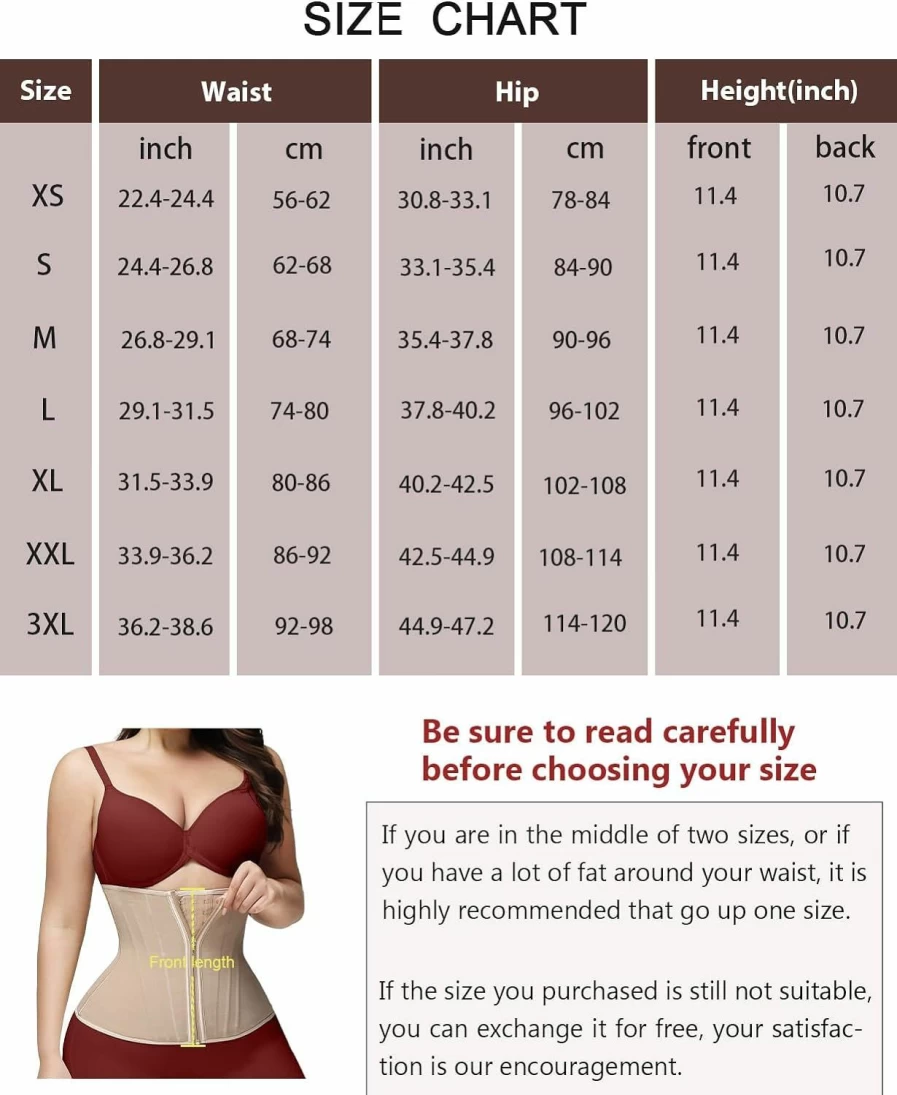 SIZE CHART

| Size | Waist | | Hip | | Height(inch) | |
|---|---|---|---|---|---|---|
| | inch | cm | inch | cm | front | back |
| XS | 22.4-24.4 | 56-62 | 30.8-33.1 | 78-84 | 11.4 | 10.7 |
| S | 24.4-26.8 | 62-68 | 33.1-35.4 | 84-90 | 11.4 | 10.7 |
| M | 26.8-29.1 | 68-74 | 35.4-37.8 | 90-96 | 11.4 | 10.7 |
| L | 29.1-31.5 | 74-80 | 37.8-40.2 | 96-102 | 11.4 | 10.7 |
| XL | 31.5-33.9 | 80-86 | 40.2-42.5 | 102-108 | 11.4 | 10.7 |
| XXL | 33.9-36.2 | 86-92 | 42.5-44.9 | 108-114 | 11.4 | 10.7 |
| 3XL | 36.2-38.6 | 92-98 | 44.9-47.2 | 114-120 | 11.4 | 10.7 |

Front length

Be sure to read carefully before choosing your size

If you are in the middle of two sizes, or if you have a lot of fat around your waist, it is highly recommended that go up one size.

If the size you purchased is still not suitable, you can exchange it for free, your satisfaction is our encouragement.